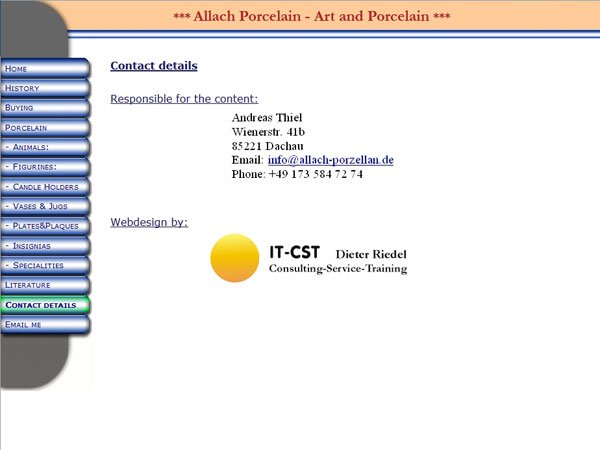 *** Allach Porcelain - Art and Porcelain ***

Home
History
Buying
Porcelain
- Animals:
- Figurines:
- Candle Holders
- Vases & Jugs
- Plates&Plaques
- Insignias
- Specialities
Literature
Contact details
Email me

Contact details

Responsible for the content:

Andreas Thiel
Wienerstr. 41b
85221 Dachau
Email: info@allach-porzellan.de
Phone: +49 173 584 72 74

Webdesign by:

IT-CST Dieter Riedel
Consulting-Service-Training